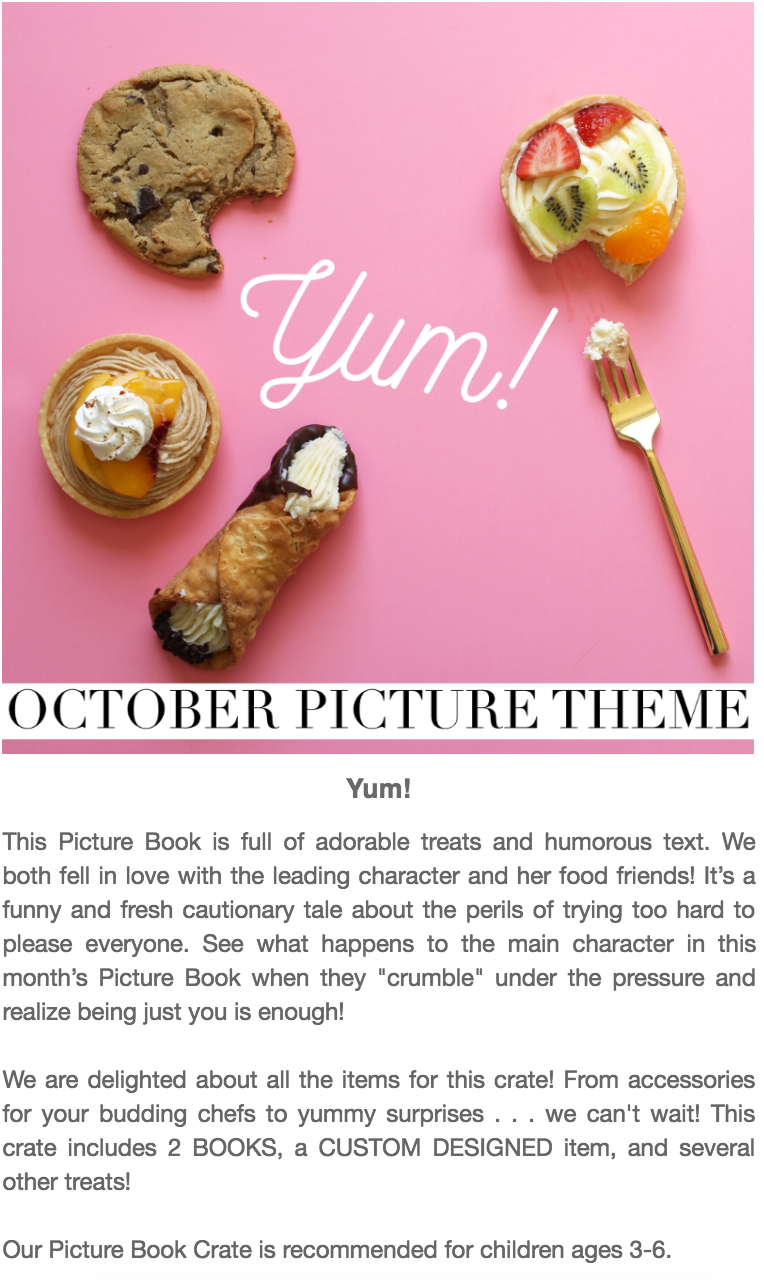 Yum!

OCTOBER PICTURE THEME

Yum!

This Picture Book is full of adorable treats and humorous text. We both fell in love with the leading character and her food friends! It's a funny and fresh cautionary tale about the perils of trying too hard to please everyone. See what happens to the main character in this month's Picture Book when they "crumble" under the pressure and realize being just you is enough!

We are delighted about all the items for this crate! From accessories for your budding chefs to yummy surprises . . . we can't wait! This crate includes 2 BOOKS, a CUSTOM DESIGNED item, and several other treats!

Our Picture Book Crate is recommended for children ages 3-6.